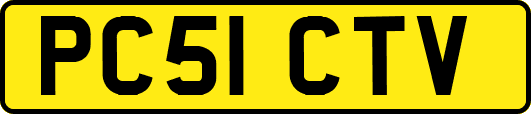 PC51 CTV